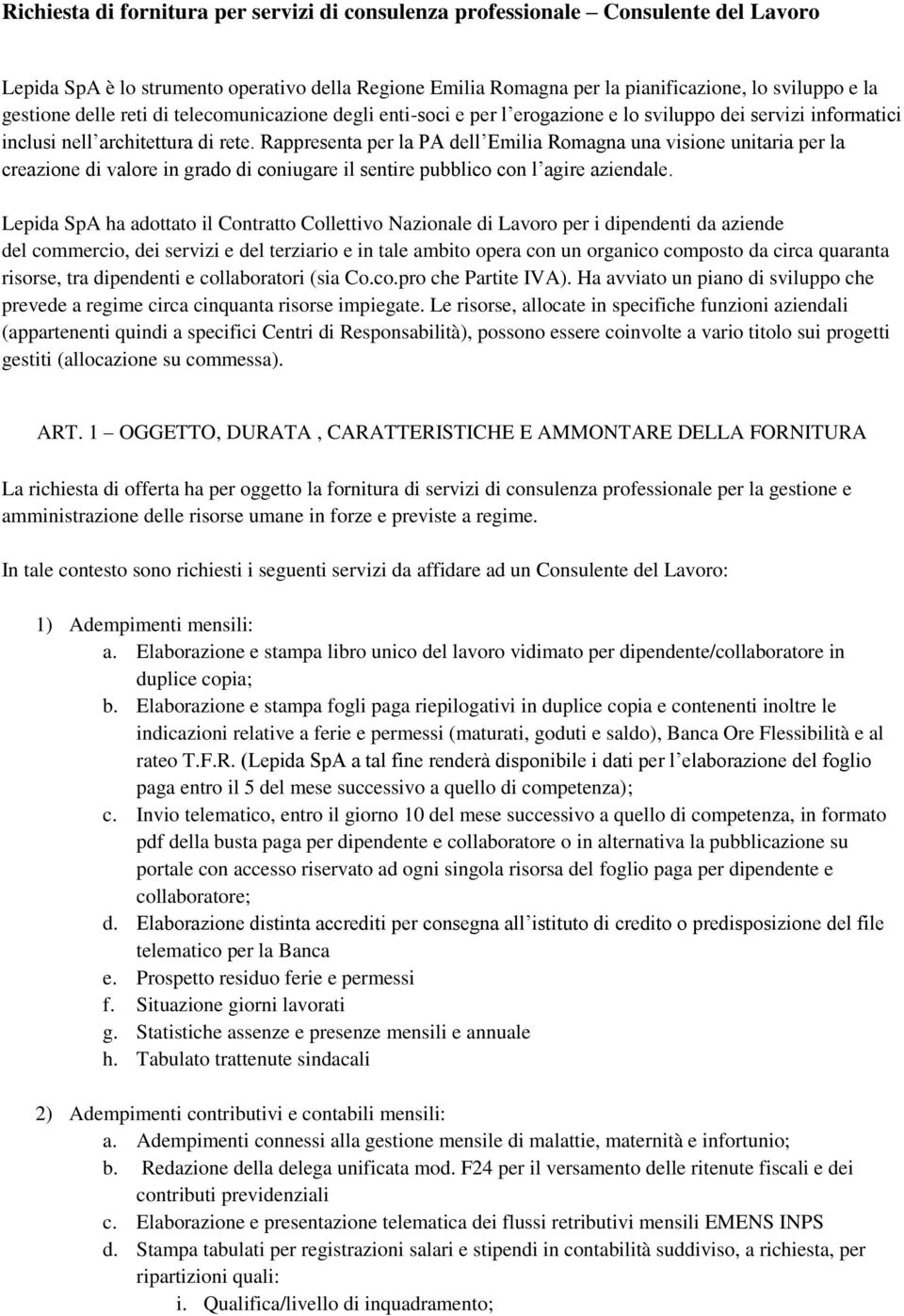 Richiesta di fornitura per servizi di consulenza professionale – Consulente del Lavoro

Lepida SpA è lo strumento operativo della Regione Emilia Romagna per la pianificazione, lo sviluppo e la gestione delle reti di telecomunicazione degli enti-soci e per l'erogazione e lo sviluppo dei servizi informatici inclusi nell'architettura di rete. Rappresenta per la PA dell'Emilia Romagna una visione unitaria per la creazione di valore in grado di coniugare il sentire pubblico con l'agire aziendale.

Lepida SpA ha adottato il Contratto Collettivo Nazionale di Lavoro per i dipendenti da aziende del commercio, dei servizi e del terziario e in tale ambito opera con un organico composto da circa quaranta risorse, tra dipendenti e collaboratori (sia Co.co.pro che Partite IVA). Ha avviato un piano di sviluppo che prevede a regime circa cinquanta risorse impiegate. Le risorse, allocate in specifiche funzioni aziendali (appartenenti quindi a specifici Centri di Responsabilità), possono essere coinvolte a vario titolo sui progetti gestiti (allocazione su commessa).

ART. 1 – OGGETTO, DURATA , CARATTERISTICHE E AMMONTARE DELLA FORNITURA

La richiesta di offerta ha per oggetto la fornitura di servizi di consulenza professionale per la gestione e amministrazione delle risorse umane in forze e previste a regime.

In tale contesto sono richiesti i seguenti servizi da affidare ad un Consulente del Lavoro:

1) Adempimenti mensili:
a. Elaborazione e stampa libro unico del lavoro vidimato per dipendente/collaboratore in duplice copia;
b. Elaborazione e stampa fogli paga riepilogativi in duplice copia e contenenti inoltre le indicazioni relative a ferie e permessi (maturati, goduti e saldo), Banca Ore Flessibilità e al rateo T.F.R. (Lepida SpA a tal fine renderà disponibile i dati per l'elaborazione del foglio paga entro il 5 del mese successivo a quello di competenza);
c. Invio telematico, entro il giorno 10 del mese successivo a quello di competenza, in formato pdf della busta paga per dipendente e collaboratore o in alternativa la pubblicazione su portale con accesso riservato ad ogni singola risorsa del foglio paga per dipendente e collaboratore;
d. Elaborazione distinta accrediti per consegna all'istituto di credito o predisposizione del file telematico per la Banca
e. Prospetto residuo ferie e permessi
f. Situazione giorni lavorati
g. Statistiche assenze e presenze mensili e annuale
h. Tabulato trattenute sindacali

2) Adempimenti contributivi e contabili mensili:
a. Adempimenti connessi alla gestione mensile di malattie, maternità e infortunio;
b. Redazione della delega unificata mod. F24 per il versamento delle ritenute fiscali e dei contributi previdenziali
c. Elaborazione e presentazione telematica dei flussi retributivi mensili EMENS INPS
d. Stampa tabulati per registrazioni salari e stipendi in contabilità suddiviso, a richiesta, per ripartizioni quali:
i. Qualifica/livello di inquadramento;